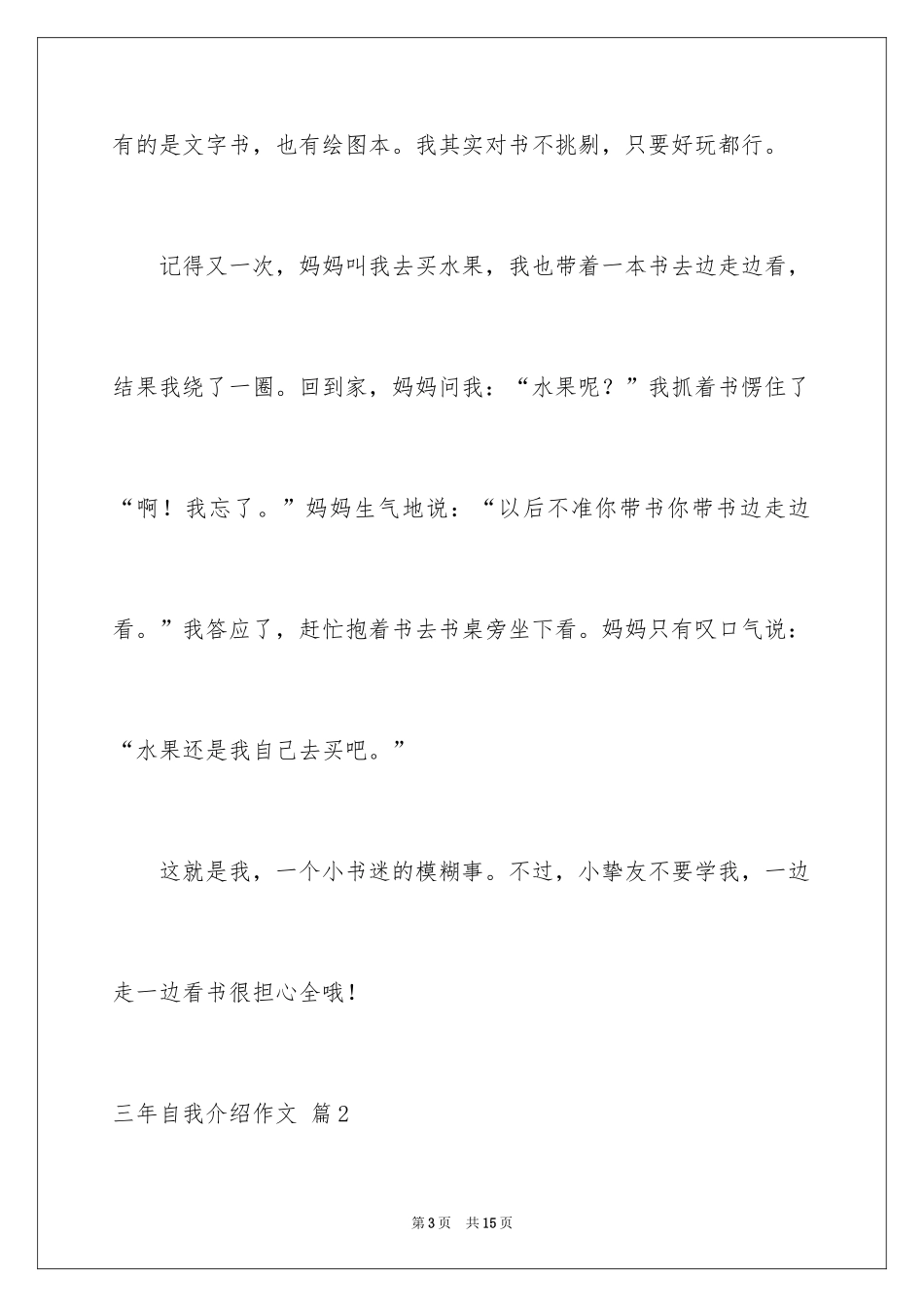 有的是文字书，也有绘图本。我其实对书不挑剔，只要好玩都行。

记得又一次，妈妈叫我去买水果，我也带着一本书去边走边看，结果我绕了一圈。回到家，妈妈问我：“水果呢？”我抓着书愣住了“啊！我忘了。”妈妈生气地说：“以后不准你带书你带书边走边看。”我答应了，赶忙抱着书去书桌旁坐下看。妈妈只有叹口气说：“水果还是我自己去买吧。”

这就是我，一个小书迷的模糊事。不过，小挚友不要学我，一边走一边看书很担心全哦！

三年自我介绍作文 篇2

第3页 共15页